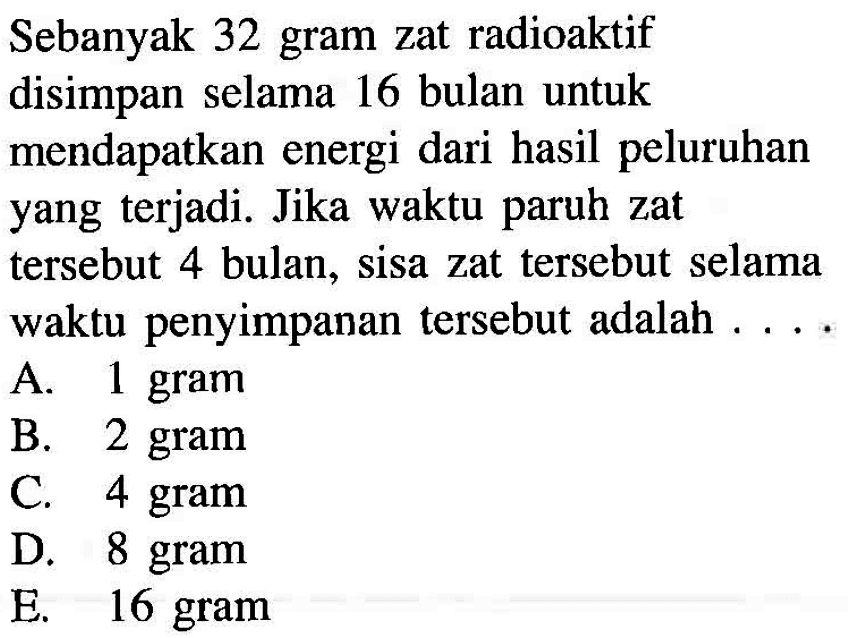 Sebanyak 32 gram zat radioaktif disimpan selama 16 bulan untuk mendapatkan energi dari hasil peluruhan yang terjadi. Jika waktu paruh zat tersebut 4 bulan, sisa zat tersebut selama waktu penyimpanan tersebut adalah . . . .

A. 1 gram
B. 2 gram
C. 4 gram
D. 8 gram
E. 16 gram